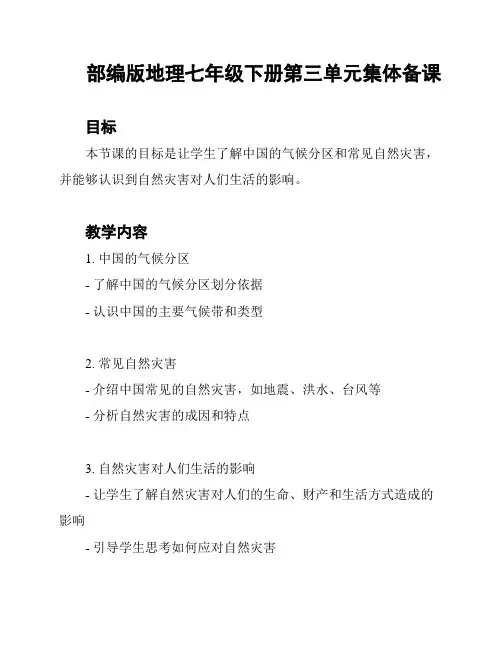 部编版地理七年级下册第三单元集体备课

目标

本节课的目标是让学生了解中国的气候分区和常见自然灾害，并能够认识到自然灾害对人们生活的影响。

教学内容

1. 中国的气候分区

- 了解中国的气候分区划分依据

- 认识中国的主要气候带和类型

2. 常见自然灾害

- 介绍中国常见的自然灾害，如地震、洪水、台风等

- 分析自然灾害的成因和特点

3. 自然灾害对人们生活的影响

- 让学生了解自然灾害对人们的生命、财产和生活方式造成的影响

- 引导学生思考如何应对自然灾害